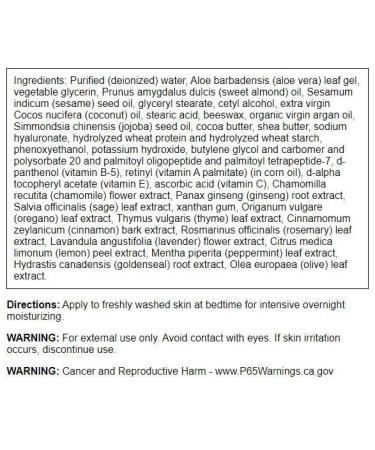 Ingredients: Purified (deionized) water, Aloe barbadensis (aloe vera) leaf gel, vegetable glycerin, Prunus amygdalus dulcis (sweet almond) oil, Sesamum indicum (sesame) seed oil, glyceryl stearate, cetyl alcohol, extra virgin Cocos nucifera (coconut) oil, stearic acid, beeswax, organic virgin argan oil, Simmondsia chinensis (jojoba) seed oil, cocoa butter, shea butter, sodium hyaluronate, hydrolyzed wheat protein and hydrolyzed wheat starch, phenoxyethanol, potassium hydroxide, butylene glycol and carbomer and polysorbate 20 and palmitoyl oligopeptide and palmitoyl tetrapeptide-7, d-panthenol (vitamin B-5), retinyl (vitamin A palmitate) (in corn oil), d-alpha tocopheryl acetate (vitamin E), ascorbic acid (vitamin C), Chamomilla recutita (chamomile) flower extract, Panax ginseng (ginseng) root extract, Salvia officinalis (sage) leaf extract, xanthan gum, Origanum vulgare (oregano) leaf extract, Thymus vulgaris (thyme) leaf extract, Cinnamomum zeylanicum (cinnamon) bark extract, Rosmarinus officinalis (rosemary) leaf extract, Lavandula angustifolia (lavender) flower extract, Citrus medica limonum (lemon) peel extract, Mentha piperita (peppermint) leaf extract, Hydrastis canadensis (goldenseal) root extract, Olea europaea (olive) leaf extract.

Directions: Apply to freshly washed skin at bedtime for intensive overnight moisturizing.

WARNING: For external use only. Avoid contact with eyes. If skin irritation occurs, discontinue use.

WARNING: Cancer and Reproductive Harm - www.P65Warnings.ca.gov